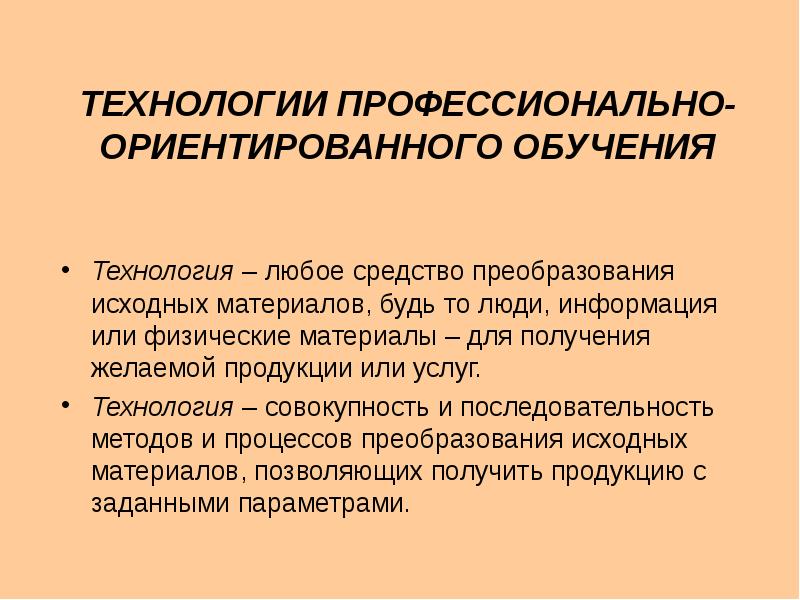 ТЕХНОЛОГИИ ПРОФЕССИОНАЛЬНО-ОРИЕНТИРОВАННОГО ОБУЧЕНИЯ

• Технология – любое средство преобразования исходных материалов, будь то люди, информация или физические материалы – для получения желаемой продукции или услуг.

• Технология – совокупность и последовательность методов и процессов преобразования исходных материалов, позволяющих получить продукцию с заданными параметрами.